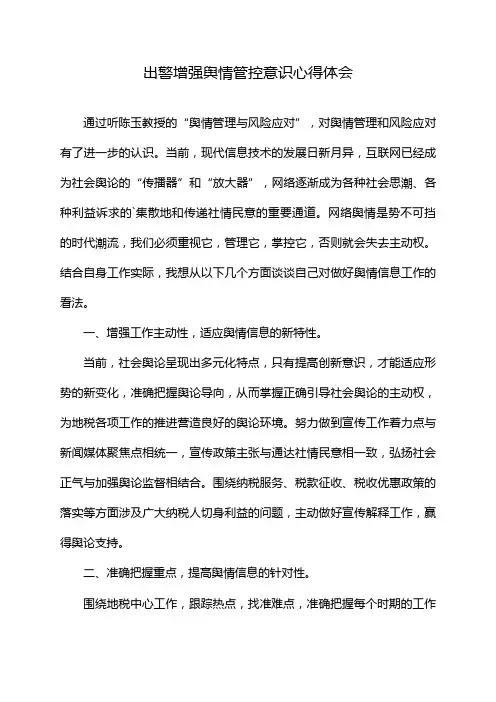 出警增强舆情管控意识心得体会

通过听陈玉教授的“舆情管理与风险应对”，对舆情管理和风险应对有了进一步的认识。当前，现代信息技术的发展日新月异，互联网已经成为社会舆论的“传播器”和“放大器”，网络逐渐成为各种社会思潮、各种利益诉求的`集散地和传递社情民意的重要通道。网络舆情是势不可挡的时代潮流，我们必须重视它，管理它，掌控它，否则就会失去主动权。结合自身工作实际，我想从以下几个方面谈谈自己对做好舆情信息工作的看法。

一、增强工作主动性，适应舆情信息的新特性。

当前，社会舆论呈现出多元化特点，只有提高创新意识，才能适应形势的新变化，准确把握舆论导向，从而掌握正确引导社会舆论的主动权，为地税各项工作的推进营造良好的舆论环境。努力做到宣传工作着力点与新闻媒体聚焦点相统一，宣传政策主张与通达社情民意相一致，弘扬社会正气与加强舆论监督相结合。围绕纳税服务、税款征收、税收优惠政策的落实等方面涉及广大纳税人切身利益的问题，主动做好宣传解释工作，赢得舆论支持。

二、准确把握重点，提高舆情信息的针对性。

围绕地税中心工作，跟踪热点，找准难点，准确把握每个时期的工作